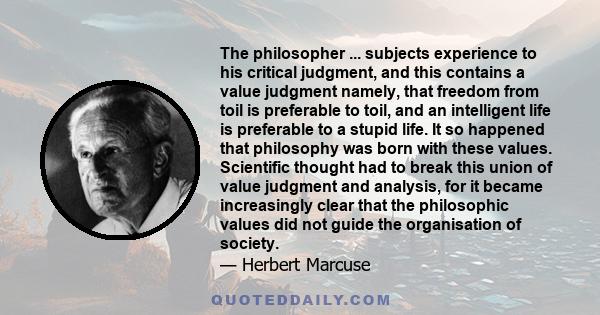 The philosopher ... subjects experience to his critical judgment, and this contains a value judgment namely, that freedom from toil is preferable to toil, and an intelligent life is preferable to a stupid life. It so happened that philosophy was born with these values. Scientific thought had to break this union of value judgment and analysis, for it became increasingly clear that the philosophic values did not guide the organisation of society.

— Herbert Marcuse

QUOTEDDAILY.COM